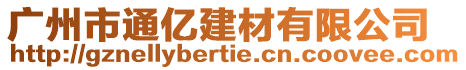 广州市通亿建材有限公司
http://gznellybertie.cn.coovee.com